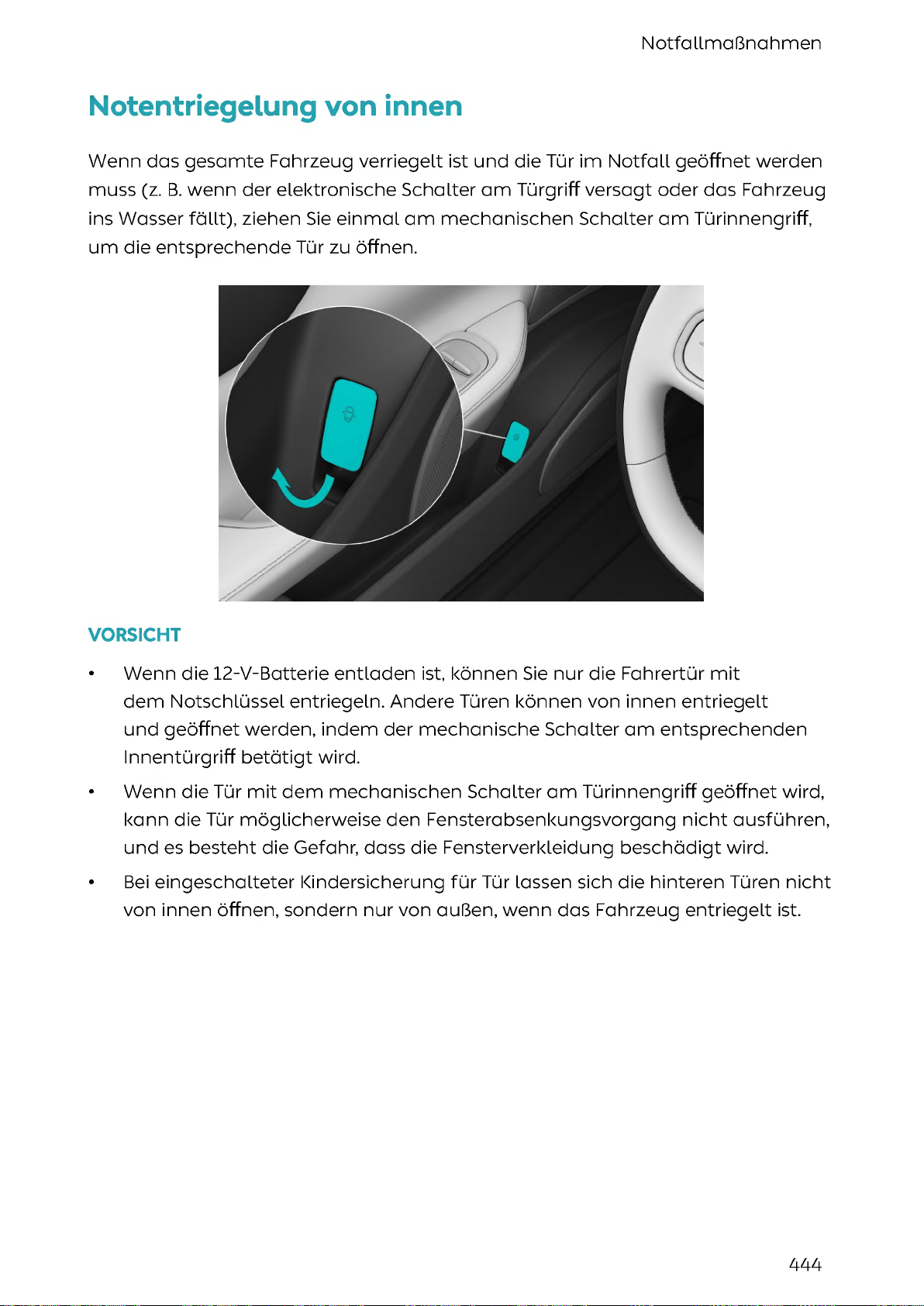 Notfallmaßnahmen

Notentriegelung von innen

Wenn das gesamte Fahrzeug verriegelt ist und die Tür im Notfall geöffnet werden muss (z. B. wenn der elektronische Schalter am Türgriff versagt oder das Fahrzeug ins Wasser fällt), ziehen Sie einmal am mechanischen Schalter am Türinnengriff, um die entsprechende Tür zu öffnen.

VORSICHT

• Wenn die 12-V-Batterie entladen ist, können Sie nur die Fahrertür mit dem Notschlüssel entriegeln. Andere Türen können von innen entriegelt und geöffnet werden, indem der mechanische Schalter am entsprechenden Innentürgriff betätigt wird.

• Wenn die Tür mit dem mechanischen Schalter am Türinnengriff geöffnet wird, kann die Tür möglicherweise den Fensterabsenkungsvorgang nicht ausführen, und es besteht die Gefahr, dass die Fensterverkleidung beschädigt wird.

• Bei eingeschalteter Kindersicherung für Tür lassen sich die hinteren Türen nicht von innen öffnen, sondern nur von außen, wenn das Fahrzeug entriegelt ist.

444